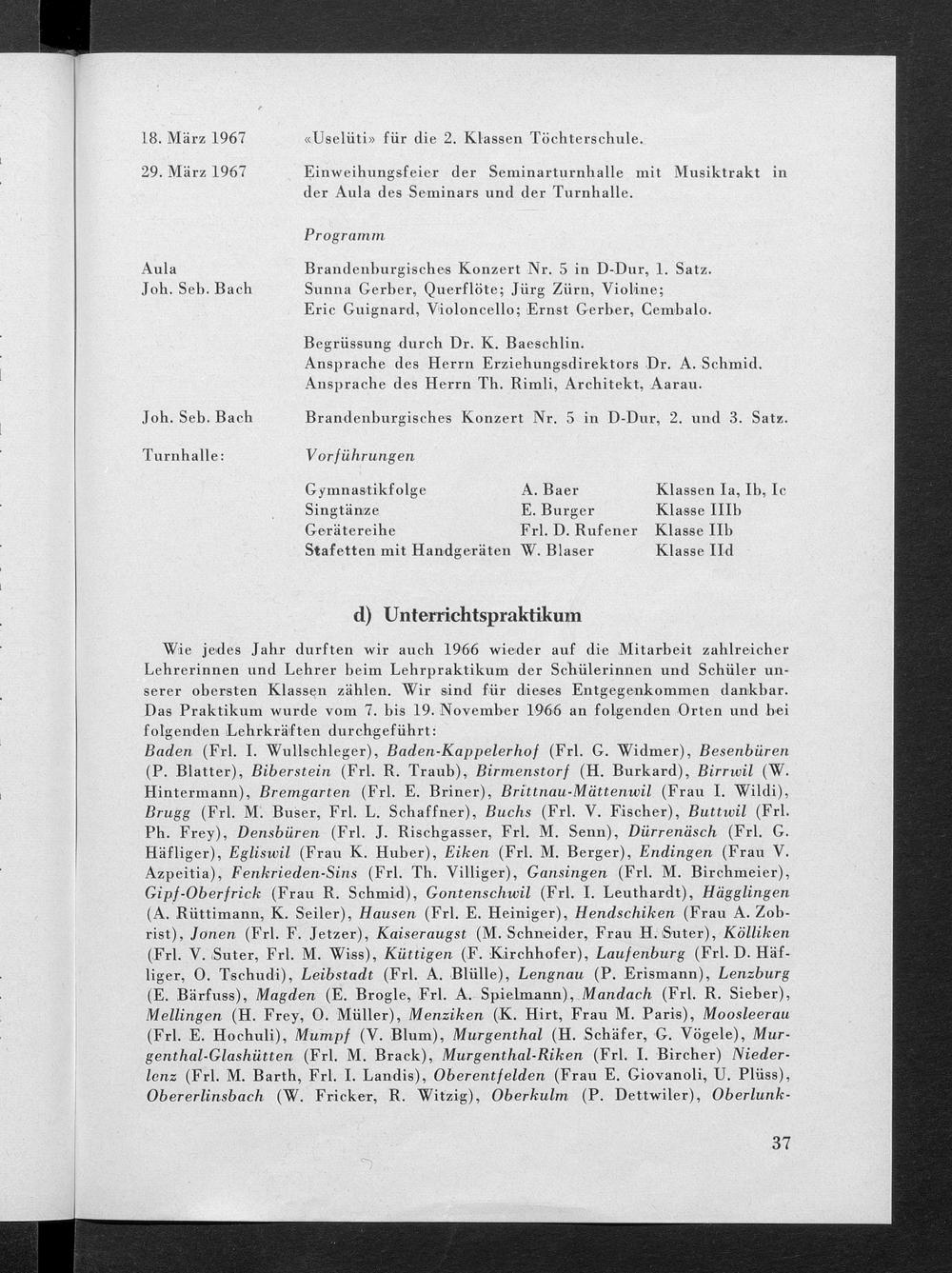 18. März 1967 «Uselüti» für die 2. Klassen Töchterschule.

29. März 1967 Einweihungsfeier der Seminarturnhalle mit Musiktrakt in der Aula des Seminars und der Turnhalle.

Programm

Aula
Joh. Seb. Bach

Brandenburgisches Konzert Nr. 5 in D-Dur, 1. Satz.
Sunna Gerber, Querflöte; Jürg Zürn, Violine;
Eric Guignard, Violoncello; Ernst Gerber, Cembalo.

Begrüssung durch Dr. K. Baeschlin.
Ansprache des Herrn Erziehungsdirektors Dr. A. Schmid.
Ansprache des Herrn Th. Rimli, Architekt, Aarau.

Joh. Seb. Bach Brandenburgisches Konzert Nr. 5 in D-Dur, 2. und 3. Satz.

Turnhalle: Vorführungen

| Gymnastikfolge | A. Baer | Klassen Ia, Ib, Ic |
|---|---|---|
| Singtänze | E. Burger | Klasse IIIb |
| Gerätereihe | Frl. D. Rufener | Klasse IIb |
| Stafetten mit Handgeräten | W. Blaser | Klasse IId |

d) Unterrichtspraktikum

Wie jedes Jahr durften wir auch 1966 wieder auf die Mitarbeit zahlreicher Lehrerinnen und Lehrer beim Lehrpraktikum der Schülerinnen und Schüler unserer obersten Klassen zählen. Wir sind für dieses Entgegenkommen dankbar. Das Praktikum wurde vom 7. bis 19. November 1966 an folgenden Orten und bei folgenden Lehrkräften durchgeführt:
Baden (Frl. I. Wullschleger), Baden-Kappelerhof (Frl. G. Widmer), Besenbüren (P. Blatter), Biberstein (Frl. R. Traub), Birmenstorf (H. Burkard), Birrwil (W. Hintermann), Bremgarten (Frl. E. Briner), Brittnau-Mättenwil (Frau I. Wildi), Brugg (Frl. M. Buser, Frl. L. Schaffner), Buchs (Frl. V. Fischer), Buttwil (Frl. Ph. Frey), Densbüren (Frl. J. Rischgasser, Frl. M. Senn), Dürrenäsch (Frl. G. Häfliger), Egliswil (Frau K. Huber), Eiken (Frl. M. Berger), Endingen (Frau V. Azpeitia), Fenkrieden-Sins (Frl. Th. Villiger), Gansingen (Frl. M. Birchmeier), Gipf-Oberfrick (Frau R. Schmid), Gontenschwil (Frl. I. Leuthardt), Hägglingen (A. Rüttimann, K. Seiler), Hausen (Frl. E. Heiniger), Hendschiken (Frau A. Zobrist), Jonen (Frl. F. Jetzer), Kaiseraugst (M. Schneider, Frau H. Suter), Kölliken (Frl. V. Suter, Frl. M. Wiss), Küttigen (F. Kirchhofer), Laufenburg (Frl. D. Häfliger, O. Tschudi), Leibstadt (Frl. A. Blülle), Lengnau (P. Erismann), Lenzburg (E. Bärfuss), Magden (E. Brogle, Frl. A. Spielmann), Mandach (Frl. R. Sieber), Mellingen (H. Frey, O. Müller), Menziken (K. Hirt, Frau M. Paris), Moosleerau (Frl. E. Hochuli), Mumpf (V. Blum), Murgenthal (H. Schäfer, G. Vögele), Murgenthal-Glashütten (Frl. M. Brack), Murgenthal-Riken (Frl. I. Bircher) Niederlenz (Frl. M. Barth, Frl. I. Landis), Oberentfelden (Frau E. Giovanoli, U. Plüss), Obererlinsbach (W. Fricker, R. Witzig), Oberkulm (P. Dettwiler), Oberlunk-

37